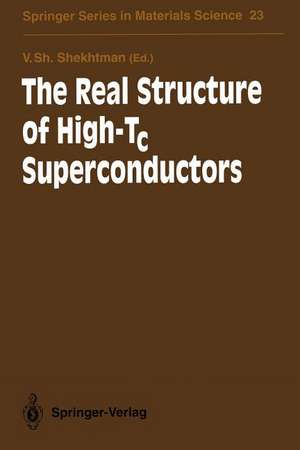 Springer Series in Materials Science 23

V. Sh. Shekhtman (Ed.)

The Real Structure of High-$T_c$ Superconductors

Springer-Verlag